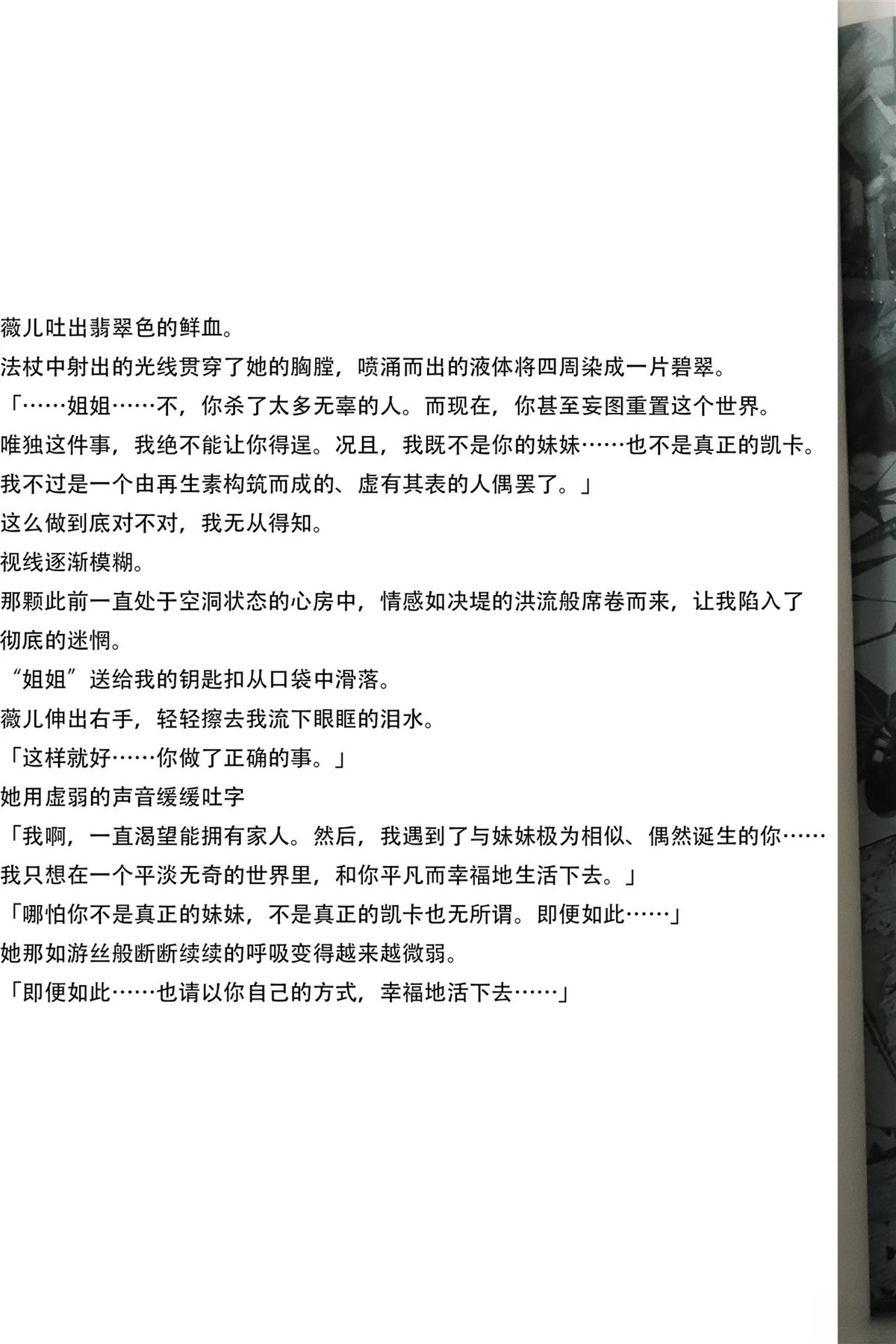 薇儿吐出翡翠色的鲜血。

法杖中射出的光线贯穿了她的胸膛，喷涌而出的液体将四周染成一片碧翠。

「……姐姐……不，你杀了太多无辜的人。而现在，你甚至妄图重置这个世界。

唯独这件事，我绝不能让你得逞。况且，我既不是你的妹妹……也不是真正的凯卡。

我不过是一个由再生素构筑而成的、虚有其表的人偶罢了。」

这么做到底对不对，我无从得知。

视线逐渐模糊。

那颗此前一直处于空洞状态的心房中，情感如决堤的洪流般席卷而来，让我陷入了彻底的迷惘。

“姐姐”送给我的钥匙扣从口袋中滑落。

薇儿伸出右手，轻轻擦去我流下眼眶的泪水。

「这样就好……你做了正确的事。」

她用虚弱的声音缓缓吐字

「我啊，一直渴望能拥有家人。然后，我遇到了与妹妹极为相似、偶然诞生的你……

我只想在一个平淡无奇的世界里，和你平凡而幸福地生活下去。」

「哪怕你不是真正的妹妹，不是真正的凯卡也无所谓。即便如此……」

她那如游丝般断断续续的呼吸变得越来越微弱。

「即便如此……也请以你自己的方式，幸福地活下去……」